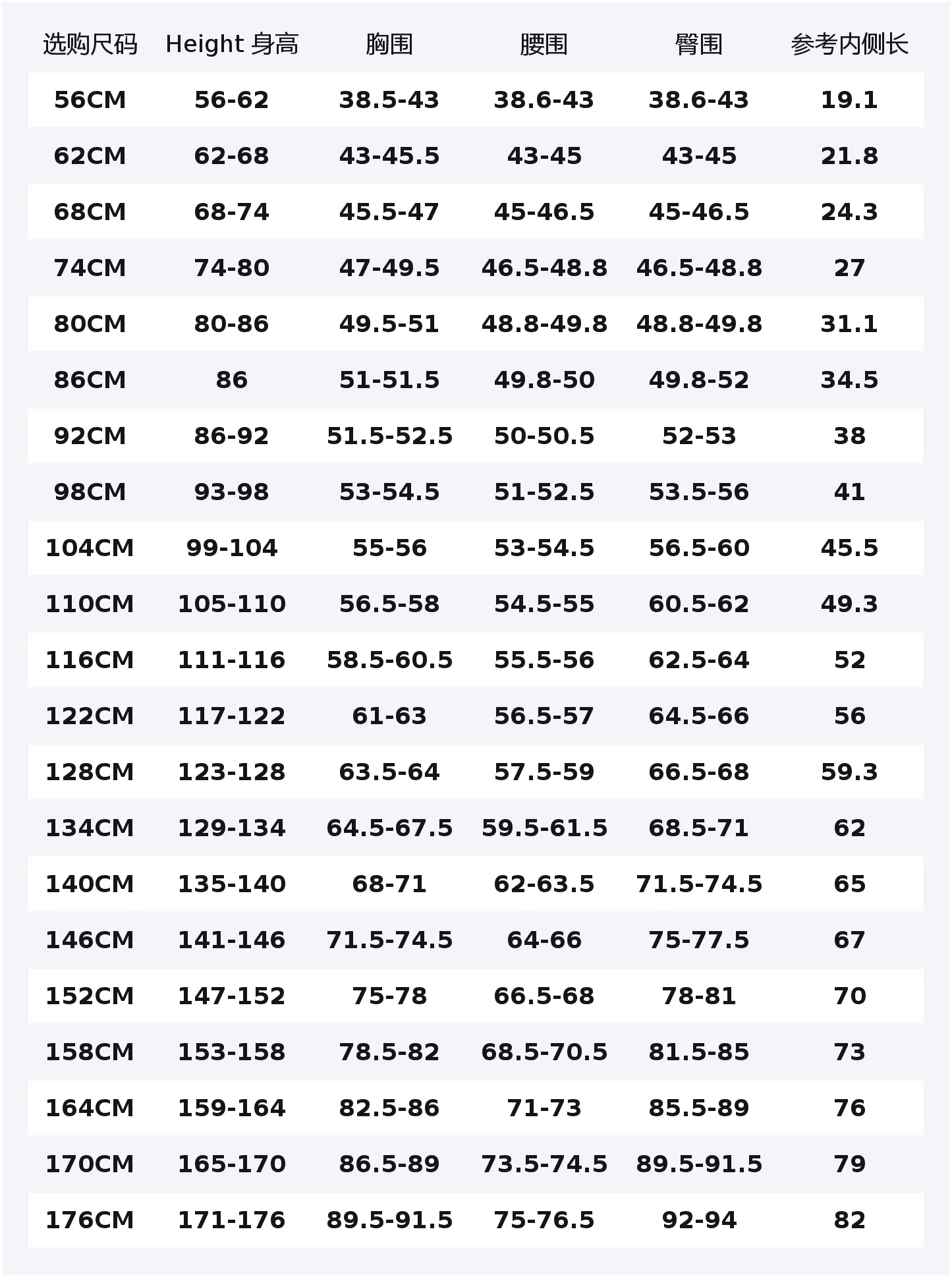 | 选购尺码 | Height 身高 | 胸围 | 腰围 | 臀围 | 参考内侧长 |
|---|---|---|---|---|---|
| 56CM | 56-62 | 38.5-43 | 38.6-43 | 38.6-43 | 19.1 |
| 62CM | 62-68 | 43-45.5 | 43-45 | 43-45 | 21.8 |
| 68CM | 68-74 | 45.5-47 | 45-46.5 | 45-46.5 | 24.3 |
| 74CM | 74-80 | 47-49.5 | 46.5-48.8 | 46.5-48.8 | 27 |
| 80CM | 80-86 | 49.5-51 | 48.8-49.8 | 48.8-49.8 | 31.1 |
| 86CM | 86 | 51-51.5 | 49.8-50 | 49.8-52 | 34.5 |
| 92CM | 86-92 | 51.5-52.5 | 50-50.5 | 52-53 | 38 |
| 98CM | 93-98 | 53-54.5 | 51-52.5 | 53.5-56 | 41 |
| 104CM | 99-104 | 55-56 | 53-54.5 | 56.5-60 | 45.5 |
| 110CM | 105-110 | 56.5-58 | 54.5-55 | 60.5-62 | 49.3 |
| 116CM | 111-116 | 58.5-60.5 | 55.5-56 | 62.5-64 | 52 |
| 122CM | 117-122 | 61-63 | 56.5-57 | 64.5-66 | 56 |
| 128CM | 123-128 | 63.5-64 | 57.5-59 | 66.5-68 | 59.3 |
| 134CM | 129-134 | 64.5-67.5 | 59.5-61.5 | 68.5-71 | 62 |
| 140CM | 135-140 | 68-71 | 62-63.5 | 71.5-74.5 | 65 |
| 146CM | 141-146 | 71.5-74.5 | 64-66 | 75-77.5 | 67 |
| 152CM | 147-152 | 75-78 | 66.5-68 | 78-81 | 70 |
| 158CM | 153-158 | 78.5-82 | 68.5-70.5 | 81.5-85 | 73 |
| 164CM | 159-164 | 82.5-86 | 71-73 | 85.5-89 | 76 |
| 170CM | 165-170 | 86.5-89 | 73.5-74.5 | 89.5-91.5 | 79 |
| 176CM | 171-176 | 89.5-91.5 | 75-76.5 | 92-94 | 82 |